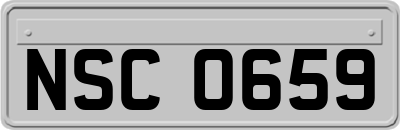 NSC 0659